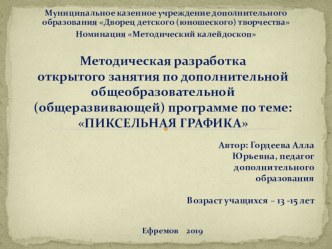 Муниципальное казенное учреждение дополнительного образования «Дворец детского (юношеского) творчества»
Номинация «Методический калейдоскоп»

Методическая разработка открытого занятия по дополнительной общеобразовательной (общеразвивающей) программе по теме: «ПИКСЕЛЬНАЯ ГРАФИКА»

Автор: Гордеева Алла Юрьевна, педагог дополнительного образования

Возраст учащихся – 13 -15 лет

Ефремов 2019